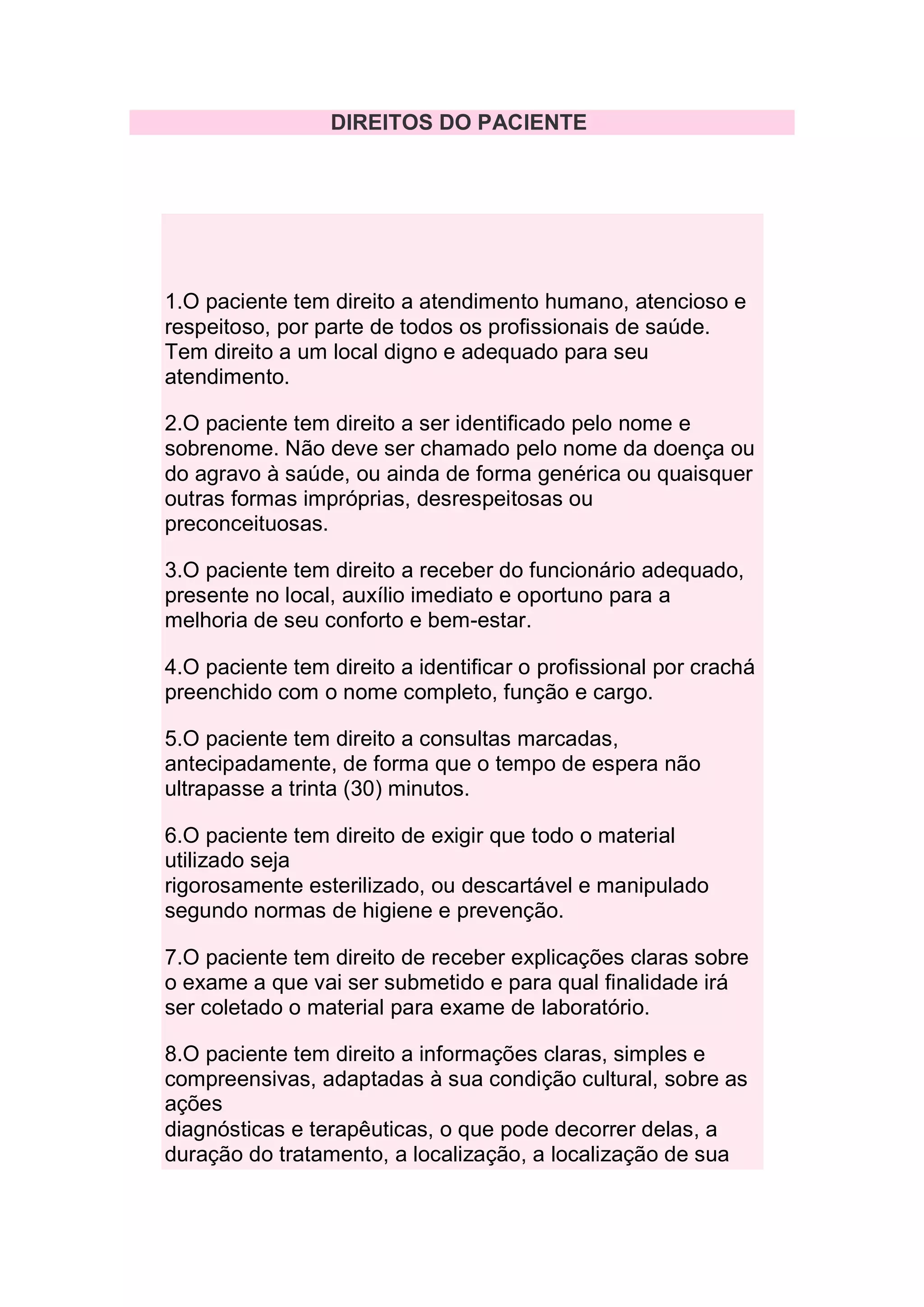 DIREITOS DO PACIENTE

1.O paciente tem direito a atendimento humano, atencioso e respeitoso, por parte de todos os profissionais de saúde. Tem direito a um local digno e adequado para seu atendimento.

2.O paciente tem direito a ser identificado pelo nome e sobrenome. Não deve ser chamado pelo nome da doença ou do agravo à saúde, ou ainda de forma genérica ou quaisquer outras formas impróprias, desrespeitosas ou preconceituosas.

3.O paciente tem direito a receber do funcionário adequado, presente no local, auxílio imediato e oportuno para a melhoria de seu conforto e bem-estar.

4.O paciente tem direito a identificar o profissional por crachá preenchido com o nome completo, função e cargo.

5.O paciente tem direito a consultas marcadas, antecipadamente, de forma que o tempo de espera não ultrapasse a trinta (30) minutos.

6.O paciente tem direito de exigir que todo o material utilizado seja
rigorosamente esterilizado, ou descartável e manipulado segundo normas de higiene e prevenção.

7.O paciente tem direito de receber explicações claras sobre o exame a que vai ser submetido e para qual finalidade irá ser coletado o material para exame de laboratório.

8.O paciente tem direito a informações claras, simples e compreensivas, adaptadas à sua condição cultural, sobre as ações
diagnósticas e terapêuticas, o que pode decorrer delas, a duração do tratamento, a localização, a localização de sua